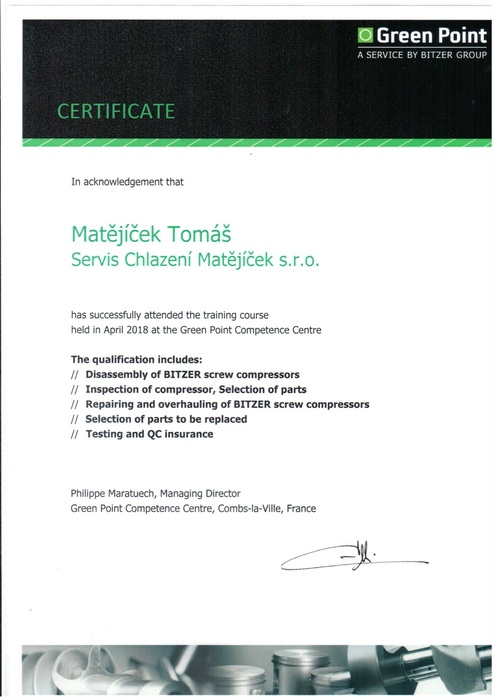 Green Point
A SERVICE BY BITZER GROUP

CERTIFICATE

In acknowledgement that

Matějíček Tomáš
Servis Chlazení Matějíček s.r.o.

has successfully attended the training course held in April 2018 at the Green Point Competence Centre

The qualification includes:
// Disassembly of BITZER screw compressors
// Inspection of compressor, Selection of parts
// Repairing and overhauling of BITZER screw compressors
// Selection of parts to be replaced
// Testing and QC insurance

Philippe Maratuech, Managing Director
Green Point Competence Centre, Combs-la-Ville, France